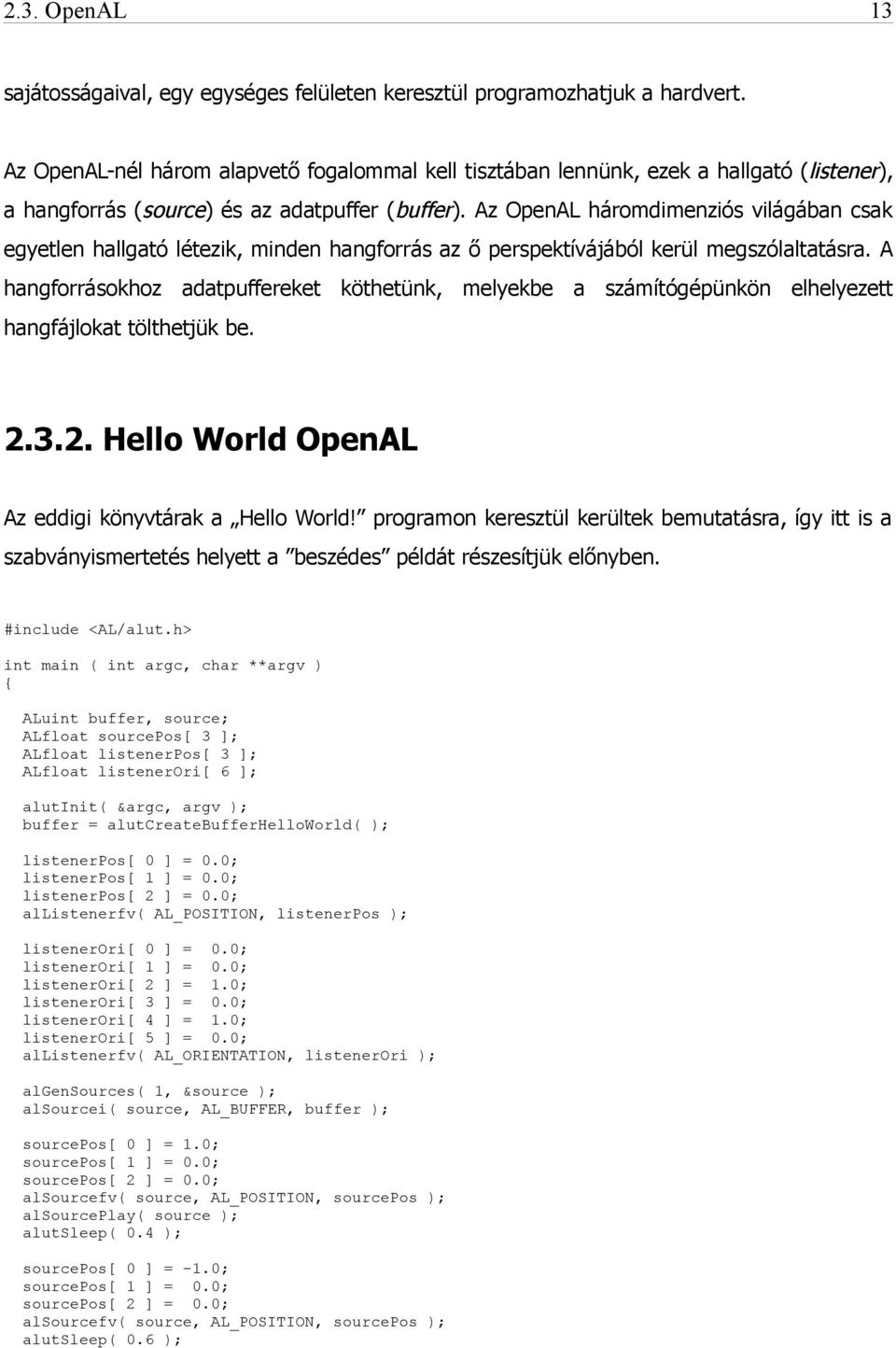 2.3. OpenAL 13

sajátosságaival, egy egységes felületen keresztül programozhatjuk a hardvert.

Az OpenAL-nél három alapvető fogalommal kell tisztában lennünk, ezek a hallgató (listener), a hangforrás (source) és az adatpuffer (buffer). Az OpenAL háromdimenziós világában csak egyetlen hallgató létezik, minden hangforrás az ő perspektívájából kerül megszólaltatásra. A hangforrásokhoz adatpuffereket köthetünk, melyekbe a számítógépünkön elhelyezett hangfájlokat tölthetjük be.

2.3.2. Hello World OpenAL

Az eddigi könyvtárak a „Hello World!” programon keresztül kerültek bemutatásra, így itt is a szabványismertetés helyett a ”beszédes” példát részesítjük előnyben.

#include <AL/alut.h>
int main ( int argc, char **argv )
{
ALuint buffer, source;
ALfloat sourcePos[ 3 ];
ALfloat listenerPos[ 3 ];
ALfloat listenerOri[ 6 ];

alutInit( &argc, argv );
buffer = alutCreateBufferHelloWorld( );

listenerPos[ 0 ] = 0.0;
listenerPos[ 1 ] = 0.0;
listenerPos[ 2 ] = 0.0;
alListenerfv( AL_POSITION, listenerPos );

listenerOri[ 0 ] = 0.0;
listenerOri[ 1 ] = 0.0;
listenerOri[ 2 ] = 1.0;
listenerOri[ 3 ] = 0.0;
listenerOri[ 4 ] = 1.0;
listenerOri[ 5 ] = 0.0;
alListenerfv( AL_ORIENTATION, listenerOri );

alGenSources( 1, &source );
alSourcei( source, AL_BUFFER, buffer );

sourcePos[ 0 ] = 1.0;
sourcePos[ 1 ] = 0.0;
sourcePos[ 2 ] = 0.0;
alSourcefv( source, AL_POSITION, sourcePos );
alSourcePlay( source );
alutSleep( 0.4 );

sourcePos[ 0 ] = -1.0;
sourcePos[ 1 ] = 0.0;
sourcePos[ 2 ] = 0.0;
alSourcefv( source, AL_POSITION, sourcePos );
alutSleep( 0.6 );